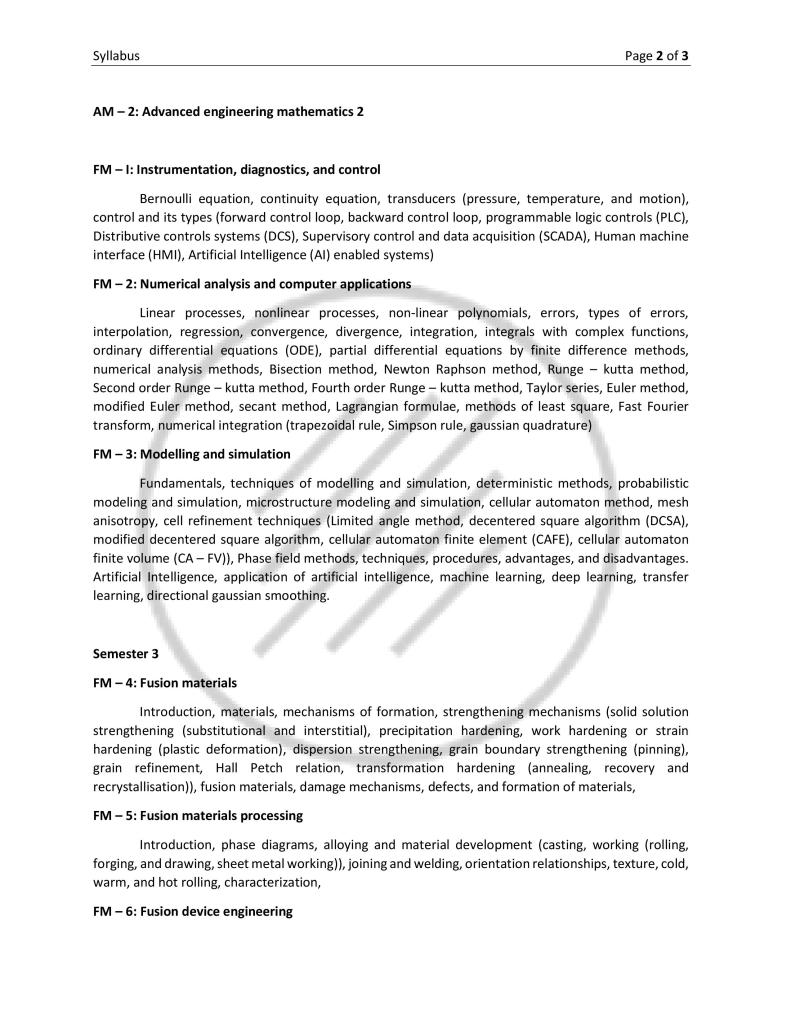 Syllabus Page 2 of 3

AM – 2: Advanced engineering mathematics 2

FM – I: Instrumentation, diagnostics, and control

Bernoulli equation, continuity equation, transducers (pressure, temperature, and motion), control and its types (forward control loop, backward control loop, programmable logic controls (PLC), Distributive controls systems (DCS), Supervisory control and data acquisition (SCADA), Human machine interface (HMI), Artificial Intelligence (AI) enabled systems)

FM – 2: Numerical analysis and computer applications

Linear processes, nonlinear processes, non-linear polynomials, errors, types of errors, interpolation, regression, convergence, divergence, integration, integrals with complex functions, ordinary differential equations (ODE), partial differential equations by finite difference methods, numerical analysis methods, Bisection method, Newton Raphson method, Runge – kutta method, Second order Runge – kutta method, Fourth order Runge – kutta method, Taylor series, Euler method, modified Euler method, secant method, Lagrangian formulae, methods of least square, Fast Fourier transform, numerical integration (trapezoidal rule, Simpson rule, gaussian quadrature)

FM – 3: Modelling and simulation

Fundamentals, techniques of modelling and simulation, deterministic methods, probabilistic modeling and simulation, microstructure modeling and simulation, cellular automaton method, mesh anisotropy, cell refinement techniques (Limited angle method, decentered square algorithm (DCSA), modified decentered square algorithm, cellular automaton finite element (CAFE), cellular automaton finite volume (CA – FV)), Phase field methods, techniques, procedures, advantages, and disadvantages. Artificial Intelligence, application of artificial intelligence, machine learning, deep learning, transfer learning, directional gaussian smoothing.

Semester 3

FM – 4: Fusion materials

Introduction, materials, mechanisms of formation, strengthening mechanisms (solid solution strengthening (substitutional and interstitial), precipitation hardening, work hardening or strain hardening (plastic deformation), dispersion strengthening, grain boundary strengthening (pinning), grain refinement, Hall Petch relation, transformation hardening (annealing, recovery and recrystallisation)), fusion materials, damage mechanisms, defects, and formation of materials,

FM – 5: Fusion materials processing

Introduction, phase diagrams, alloying and material development (casting, working (rolling, forging, and drawing, sheet metal working)), joining and welding, orientation relationships, texture, cold, warm, and hot rolling, characterization,

FM – 6: Fusion device engineering